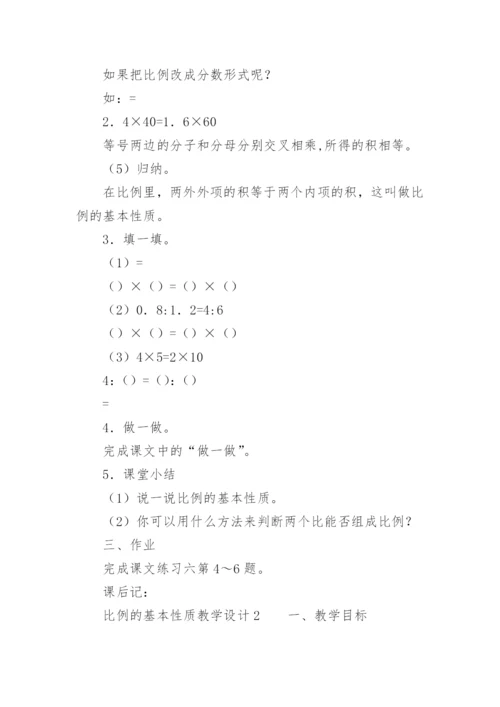 如果把比例改成分数形式呢？

如：=

2．4×40=1．6×60

等号两边的分子和分母分别交叉相乘,所得的积相等。

（5）归纳。

在比例里，两外外项的积等于两个内项的积，这叫做比例的基本性质。

3．填一填。

（1）=

（）×（）=（）×（）

（2）0．8:1．2=4:6

（）×（）=（）×（）

（3）4×5=2×10

4:（）=（）:（）

=

4．做一做。

完成课文中的“做一做”。

5．课堂小结

（1）说一说比例的基本性质。

（2）你可以用什么方法来判断两个比能否组成比例？

三、作业

完成课文练习六第4～6题。

课后记：

比例的基本性质教学设计2　　一、教学目标